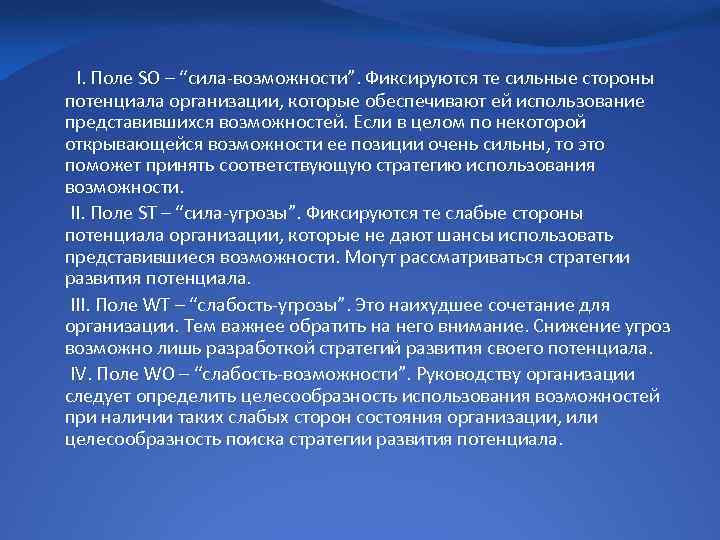 I. Поле SO – “сила-возможности”. Фиксируются те сильные стороны потенциала организации, которые обеспечивают ей использование представившихся возможностей. Если в целом по некоторой открывающейся возможности ее позиции очень сильны, то это поможет принять соответствующую стратегию использования возможности.

II. Поле ST – “сила-угрозы”. Фиксируются те слабые стороны потенциала организации, которые не дают шансы использовать представившиеся возможности. Могут рассматриваться стратегии развития потенциала.

III. Поле WT – “слабость-угрозы”. Это наихудшее сочетание для организации. Тем важнее обратить на него внимание. Снижение угроз возможно лишь разработкой стратегий развития своего потенциала.

IV. Поле WO – “слабость-возможности”. Руководству организации следует определить целесообразность использования возможностей при наличии таких слабых сторон состояния организации, или целесообразность поиска стратегии развития потенциала.